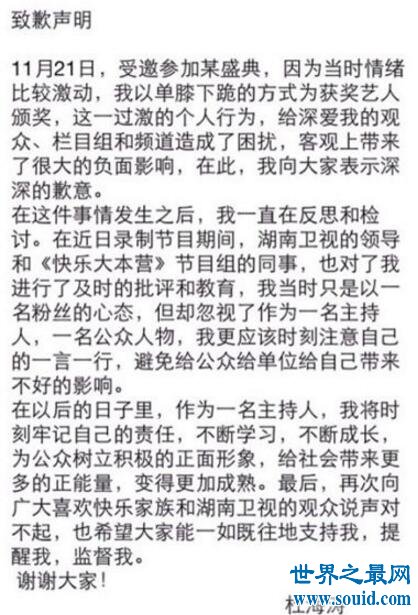 致歉声明

11月21日，受邀参加某盛典，因为当时情绪比较激动，我以单膝下跪的方式为获奖艺人颁奖，这一过激的个人行为，给深爱我的观众、栏目组和频道造成了困扰，客观上带来了很大的负面影响，在此，我向大家表示深深的歉意。
在这件事情发生之后，我一直在反思和检讨。在近日录制节目期间，湖南卫视的领导和《快乐大本营》节目组的同事，也对了我进行了及时的批评和教育，我当时只是以一名粉丝的心态，但却忽视了作为一名主持人，一名公众人物，我更应该时刻注意自己的一言一行，避免给公众给单位给自己带来不好的影响。
在以后的日子里，作为一名主持人，我将时刻牢记自己的责任，不断学习，不断成长，为公众树立积极的正面形象，给社会带来更多的正能量，变得更加成熟。最后，再次向广大喜欢快乐家族和湖南卫视的观众说声对不起，也希望大家能一如既往地支持我，提醒我，监督我。
谢谢大家！

杜海涛

世界之最网
www.souid.com